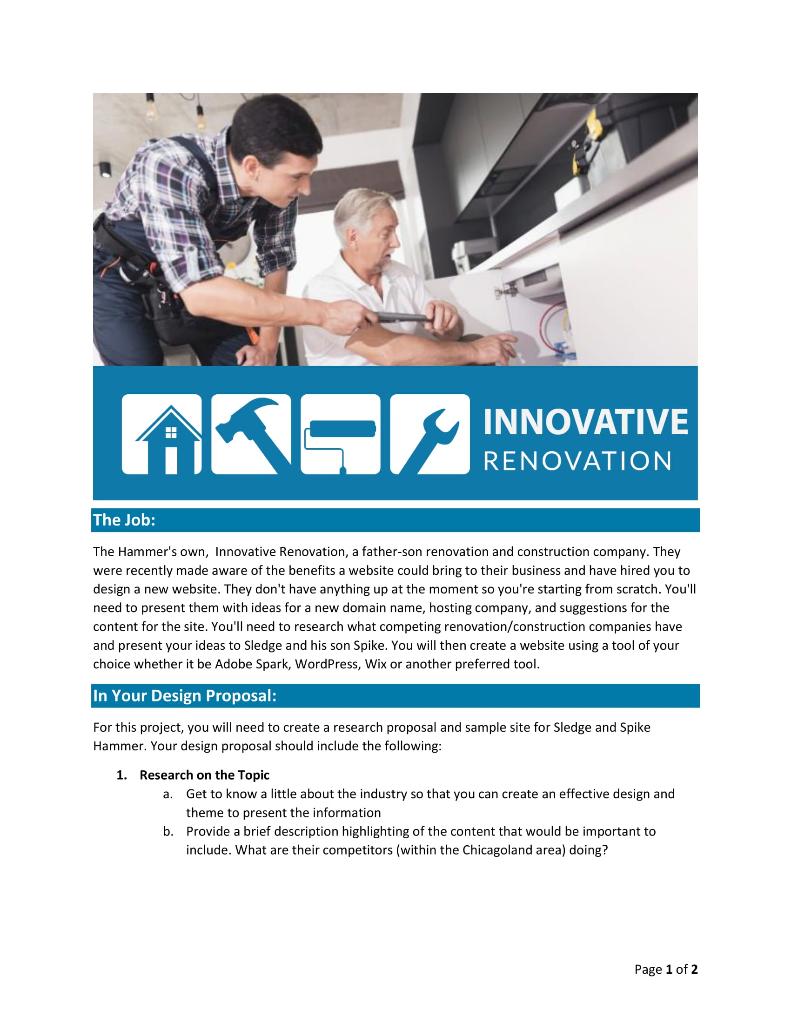 INNOVATIVE
RENOVATION

The Job:

The Hammer's own, Innovative Renovation, a father-son renovation and construction company. They were recently made aware of the benefits a website could bring to their business and have hired you to design a new website. They don't have anything up at the moment so you're starting from scratch. You'll need to present them with ideas for a new domain name, hosting company, and suggestions for the content for the site. You'll need to research what competing renovation/construction companies have and present your ideas to Sledge and his son Spike. You will then create a website using a tool of your choice whether it be Adobe Spark, WordPress, Wix or another preferred tool.

In Your Design Proposal:

For this project, you will need to create a research proposal and sample site for Sledge and Spike Hammer. Your design proposal should include the following:

1. Research on the Topic
a. Get to know a little about the industry so that you can create an effective design and theme to present the information
b. Provide a brief description highlighting of the content that would be important to include. What are their competitors (within the Chicagoland area) doing?

Page 1 of 2